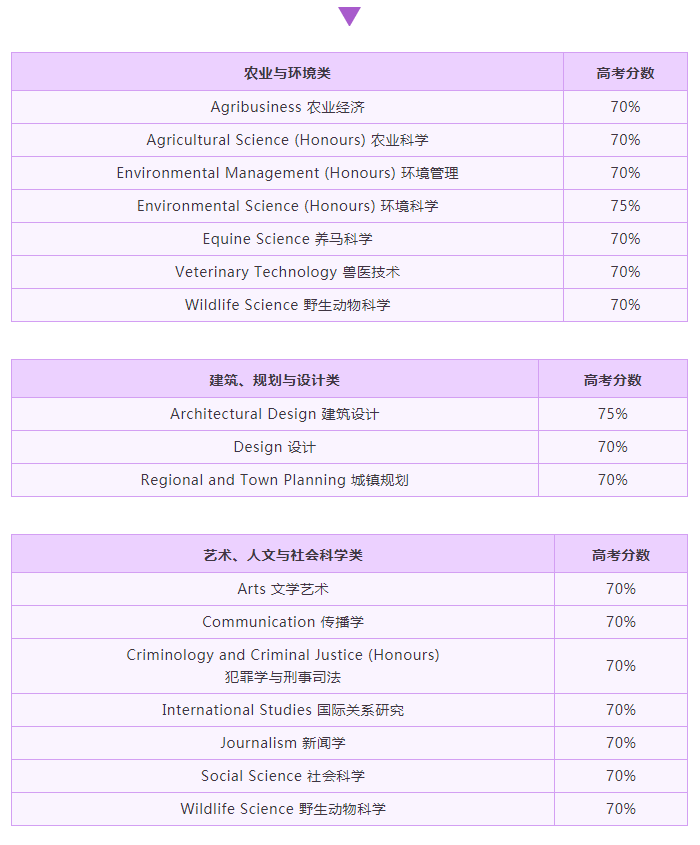 | 农业与环境类 | 高考分数 |
|---|---|
| Agribusiness 农业经济 | 70% |
| Agricultural Science (Honours) 农业科学 | 70% |
| Environmental Management (Honours) 环境管理 | 70% |
| Environmental Science (Honours) 环境科学 | 75% |
| Equine Science 养马科学 | 70% |
| Veterinary Technology 兽医技术 | 70% |
| Wildlife Science 野生动物科学 | 70% |

| 建筑、规划与设计类 | 高考分数 |
|---|---|
| Architectural Design 建筑设计 | 75% |
| Design 设计 | 70% |
| Regional and Town Planning 城镇规划 | 70% |

| 艺术、人文与社会科学类 | 高考分数 |
|---|---|
| Arts 文学艺术 | 70% |
| Communication 传播学 | 70% |
| Criminology and Criminal Justice (Honours) 犯罪学与刑事司法 | 70% |
| International Studies 国际关系研究 | 70% |
| Journalism 新闻学 | 70% |
| Social Science 社会科学 | 70% |
| Wildlife Science 野生动物科学 | 70% |